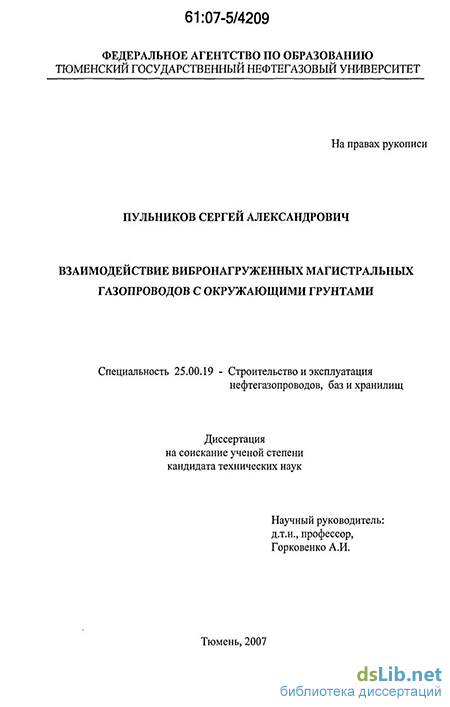 61:07-5/4209

ФЕДЕРАЛЬНОЕ АГЕНТСТВО ПО ОБРАЗОВАНИЮ
ТЮМЕНСКИЙ ГОСУДАРСТВЕННЫЙ НЕФТЕГАЗОВЫЙ УНИВЕРСИТЕТ

На правах рукописи

ПУЛЬНИКОВ СЕРГЕЙ АЛЕКСАНДРОВИЧ

ВЗАИМОДЕЙСТВИЕ ВИБРОНАГРУЖЕННЫХ МАГИСТРАЛЬНЫХ ГАЗОПРОВОДОВ С ОКРУЖАЮЩИМИ ГРУНТАМИ

Специальность 25.00.19 - Строительство и эксплуатация нефтегазопроводов, баз и хранилищ

Диссертация
на соискание ученой степени
кандидата технических наук

Научный руководитель:
д.т.н., профессор,
Горковенко А.И.

Тюмень, 2007

dsLib.net
библиотека диссертаций